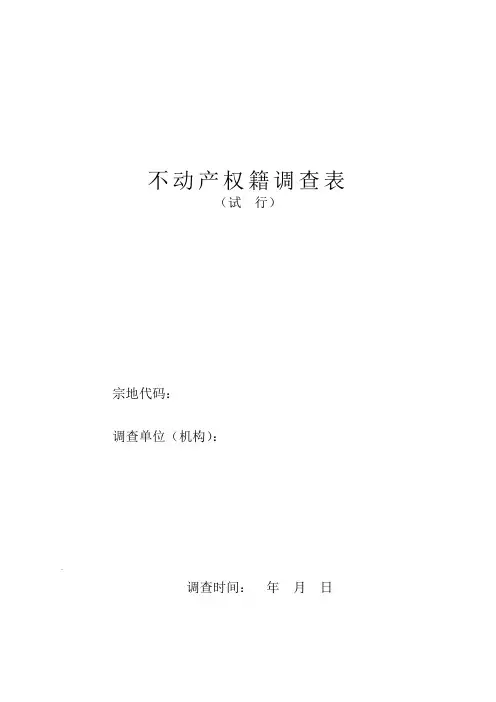 不动产权籍调查表

（试 行）

宗地代码：

调查单位（机构）：

调查时间： 年 月 日